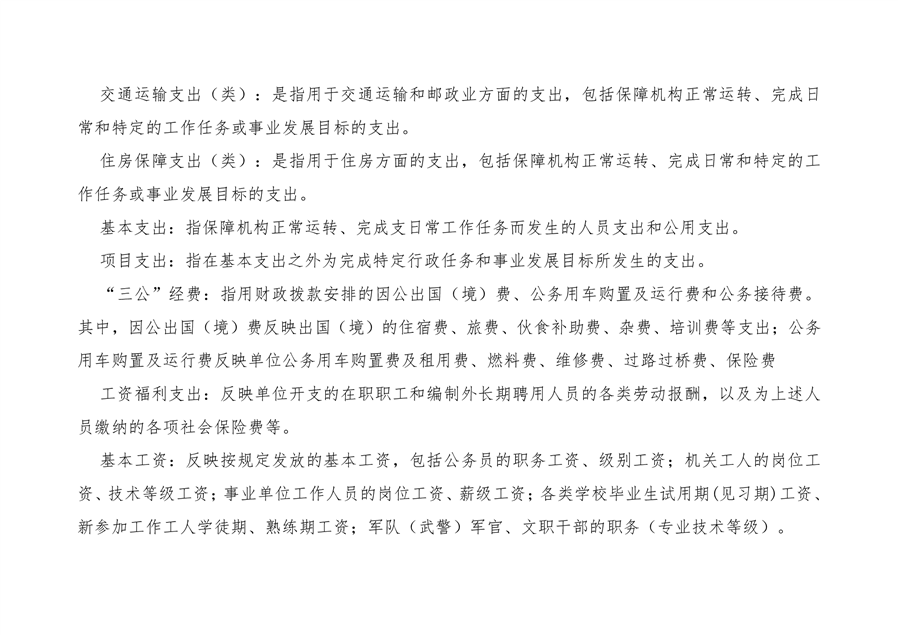 交通运输支出（类）：是指用于交通运输和邮政业方面的支出，包括保障机构正常运转、完成日常和特定的工作任务或事业发展目标的支出。

住房保障支出（类）：是指用于住房方面的支出，包括保障机构正常运转、完成日常和特定的工作任务或事业发展目标的支出。

基本支出：指保障机构正常运转、完成支日常工作任务而发生的人员支出和公用支出。

项目支出：指在基本支出之外为完成特定行政任务和事业发展目标所发生的支出。

“三公”经费：指用财政拨款安排的因公出国（境）费、公务用车购置及运行费和公务接待费。其中，因公出国（境）费反映出国（境）的住宿费、旅费、伙食补助费、杂费、培训费等支出；公务用车购置及运行费反映单位公务用车购置费及租用费、燃料费、维修费、过路过桥费、保险费

工资福利支出：反映单位开支的在职职工和编制外长期聘用人员的各类劳动报酬，以及为上述人员缴纳的各项社会保险费等。

基本工资：反映按规定发放的基本工资，包括公务员的职务工资、级别工资；机关工人的岗位工资、技术等级工资；事业单位工作人员的岗位工资、薪级工资；各类学校毕业生试用期(见习期)工资、新参加工作工人学徒期、熟练期工资；军队（武警）军官、文职干部的职务（专业技术等级）。